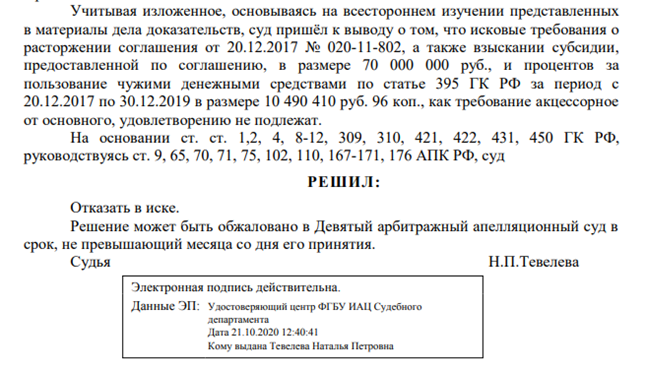 Учитывая изложенное, основываясь на всестороннем изучении представленных в материалы дела доказательств, суд пришёл к выводу о том, что исковые требования о расторжении соглашения от 20.12.2017 № 020-11-802, а также взыскании субсидии, предоставленной по соглашению, в размере 70 000 000 руб., и процентов за пользование чужими денежными средствами по статье 395 ГК РФ за период с 20.12.2017 по 30.12.2019 в размере 10 490 410 руб. 96 коп., как требование акцессорное от основного, удовлетворению не подлежат.

На основании ст. ст. 1,2, 4, 8-12, 309, 310, 421, 422, 431, 450 ГК РФ, руководствуясь ст. 9, 65, 70, 71, 75, 102, 110, 167-171, 176 АПК РФ, суд

РЕШИЛ:

Отказать в иске.

Решение может быть обжаловано в Девятый арбитражный апелляционный суд в срок, не превышающий месяца со дня его принятия.

Судья Н.П.Тевелева

Электронная подпись действительна.

Данные ЭП: Удостоверяющий центр ФГБУ ИАЦ Судебного департамента
Дата 21.10.2020 12:40:41
Кому выдана Тевелева Наталья Петровна